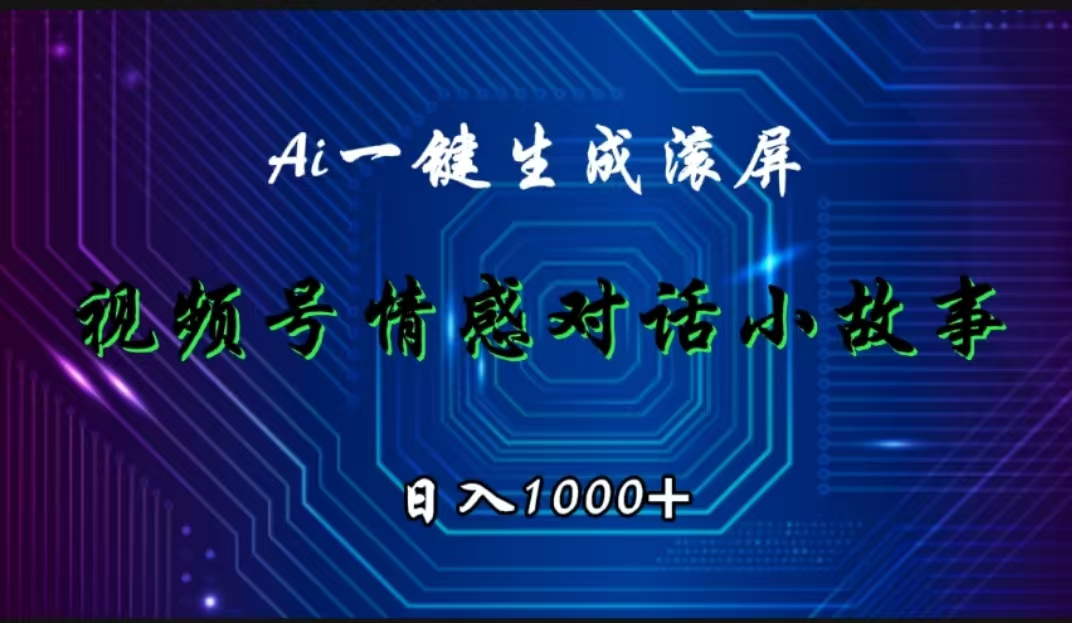 Ai一键生成滚屏

视频号情感对话小故事

日入1000+